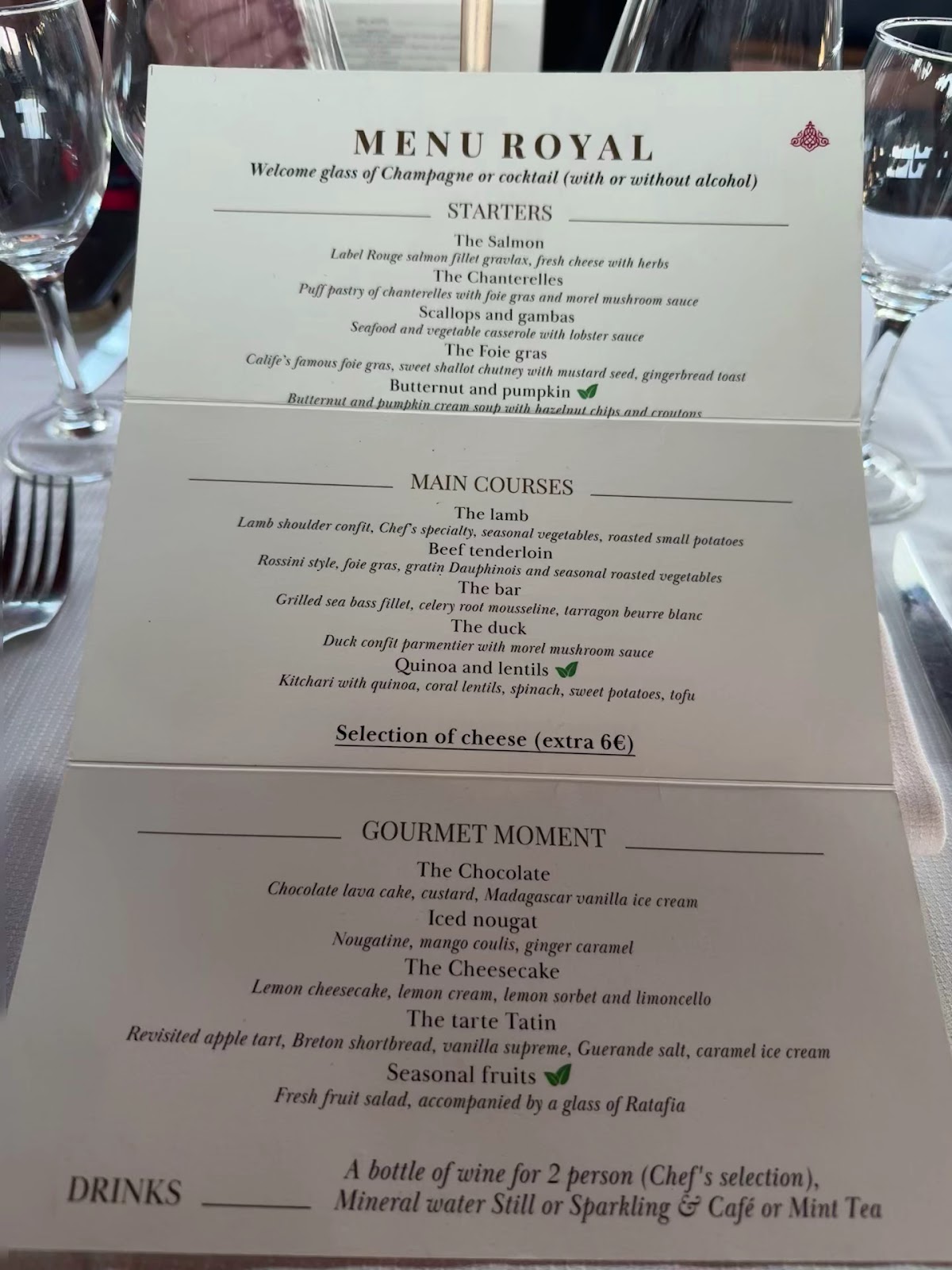 MENU ROYAL
Welcome glass of Champagne or cocktail (with or without alcohol)

STARTERS

The Salmon
Label Rouge salmon fillet gravlax, fresh cheese with herbs
The Chanterelles
Puff pastry of chanterelles with foie gras and morel mushroom sauce
Scallops and gambas
Seafood and vegetable casserole with lobster sauce
The Foie gras
Calife's famous foie gras, sweet shallot chutney with mustard seed, gingerbread toast
Butternut and pumpkin
Butternut and pumpkin cream soup with hazelnut chips and croutons

MAIN COURSES

The lamb
Lamb shoulder confit, Chef's specialty, seasonal vegetables, roasted small potatoes
Beef tenderloin
Rossini style, foie gras, gratin Dauphinois and seasonal roasted vegetables
The bar
Grilled sea bass fillet, celery root mousseline, tarragon beurre blanc
The duck
Duck confit parmentier with morel mushroom sauce
Quinoa and lentils
Kitchari with quinoa, coral lentils, spinach, sweet potatoes, tofu

Selection of cheese (extra 6€)

GOURMET MOMENT

The Chocolate
Chocolate lava cake, custard, Madagascar vanilla ice cream
Iced nougat
Nougatine, mango coulis, ginger caramel
The Cheesecake
Lemon cheesecake, lemon cream, lemon sorbet and limoncello
The tarte Tatin
Revisited apple tart, Breton shortbread, vanilla supreme, Guerande salt, caramel ice cream
Seasonal fruits
Fresh fruit salad, accompanied by a glass of Ratafia

DRINKS

A bottle of wine for 2 person (Chef's selection),
Mineral water Still or Sparkling & Café or Mint Tea